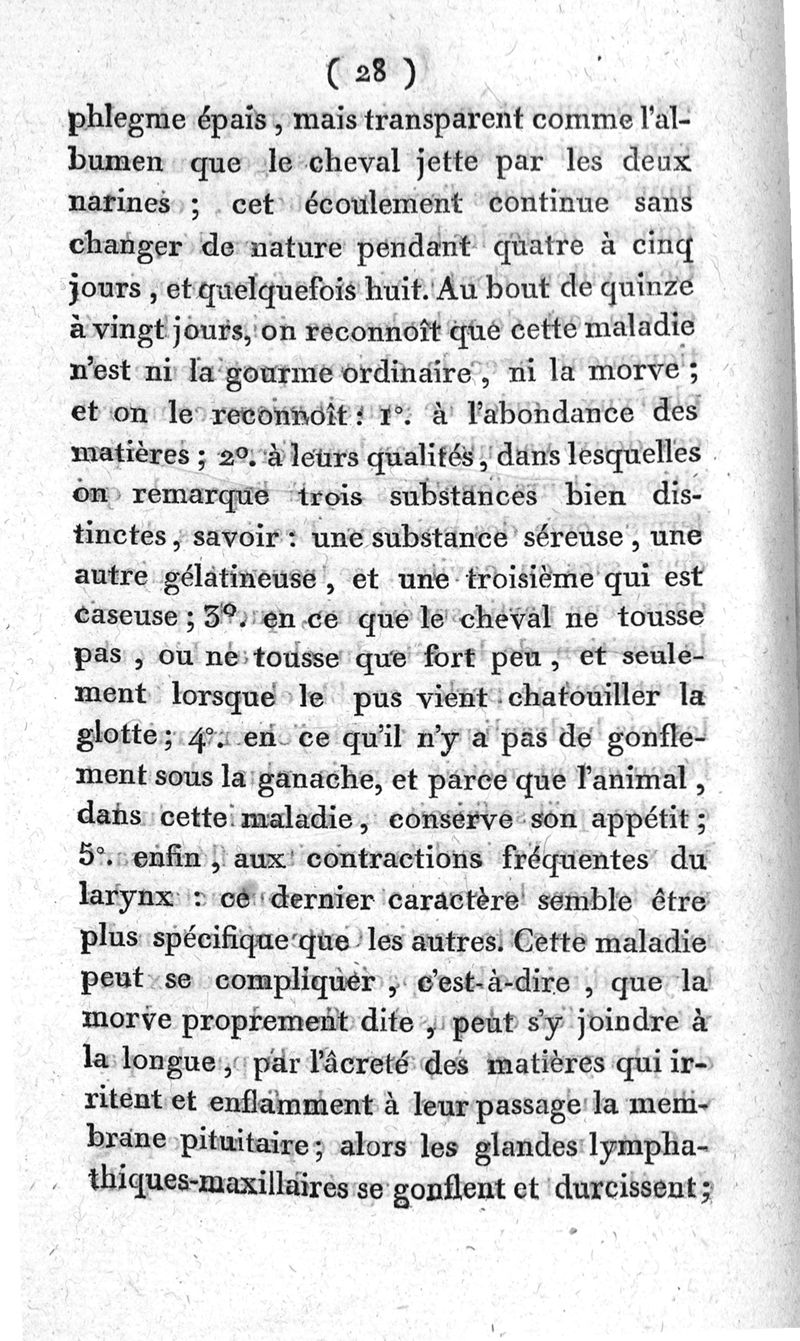 ( 28 )

phlegme épais, mais transparent comme l'albumen que le cheval jette par les deux narines ; cet écoulement continue sans changer de nature pendant quatre à cinq jours, et quelquefois huit. Au bout de quinze à vingt jours, on reconnoît que cette maladie n'est ni la gourme ordinaire, ni la morve ; et on le reconnoît : 1°. à l'abondance des matières ; 2°. à leurs qualités, dans lesquelles on remarque trois substances bien distinctes, savoir : une substance séreuse, une autre gélatineuse, et une troisième qui est caseuse ; 3°. en ce que le cheval ne tousse pas, ou ne tousse que fort peu, et seulement lorsque le pus vient chatouiller la glotte ; 4°. en ce qu'il n'y a pas de gonflement sous la ganache, et parce que l'animal, dans cette maladie, conserve son appétit ; 5°. enfin, aux contractions fréquentes du larynx : ce dernier caractère semble être plus spécifique que les autres. Cette maladie peut se compliquer, c'est-à-dire, que la morve proprement dite, peut s'y joindre à la longue, par l'âcreté des matières qui irritent et enflamment à leur passage la membrane pituitaire ; alors les glandes lymphathiques-maxillaires se gonflent et durcissent ;